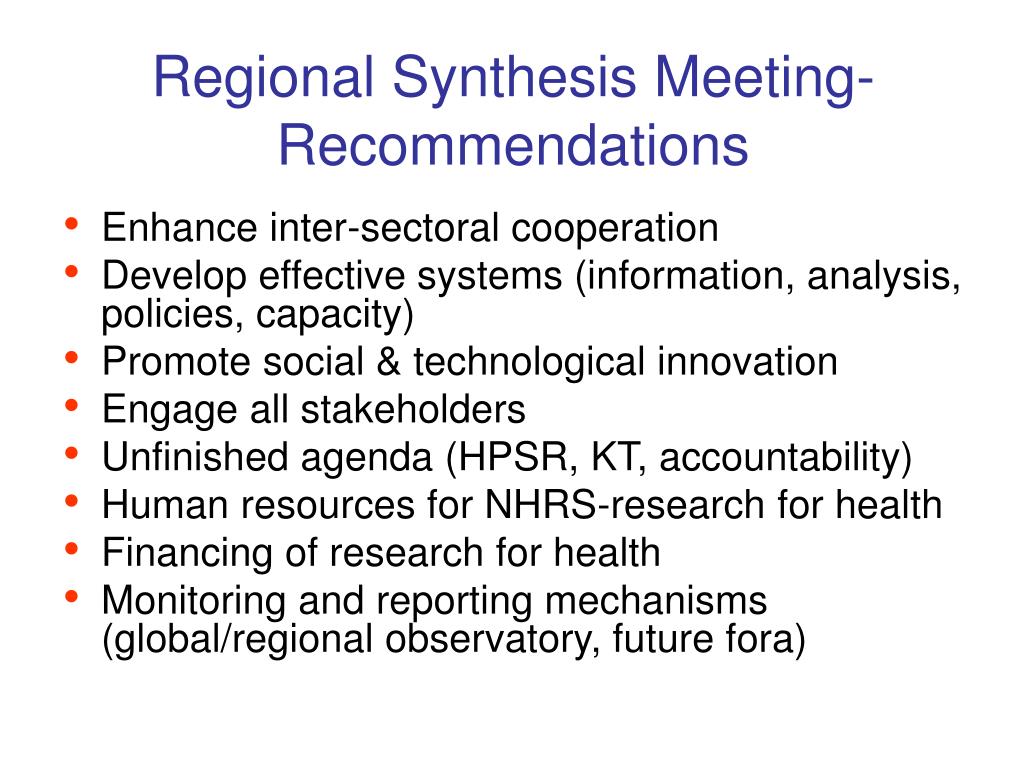 Regional Synthesis Meeting-Recommendations

• Enhance inter-sectoral cooperation
• Develop effective systems (information, analysis, policies, capacity)
• Promote social & technological innovation
• Engage all stakeholders
• Unfinished agenda (HPSR, KT, accountability)
• Human resources for NHRS-research for health
• Financing of research for health
• Monitoring and reporting mechanisms (global/regional observatory, future fora)